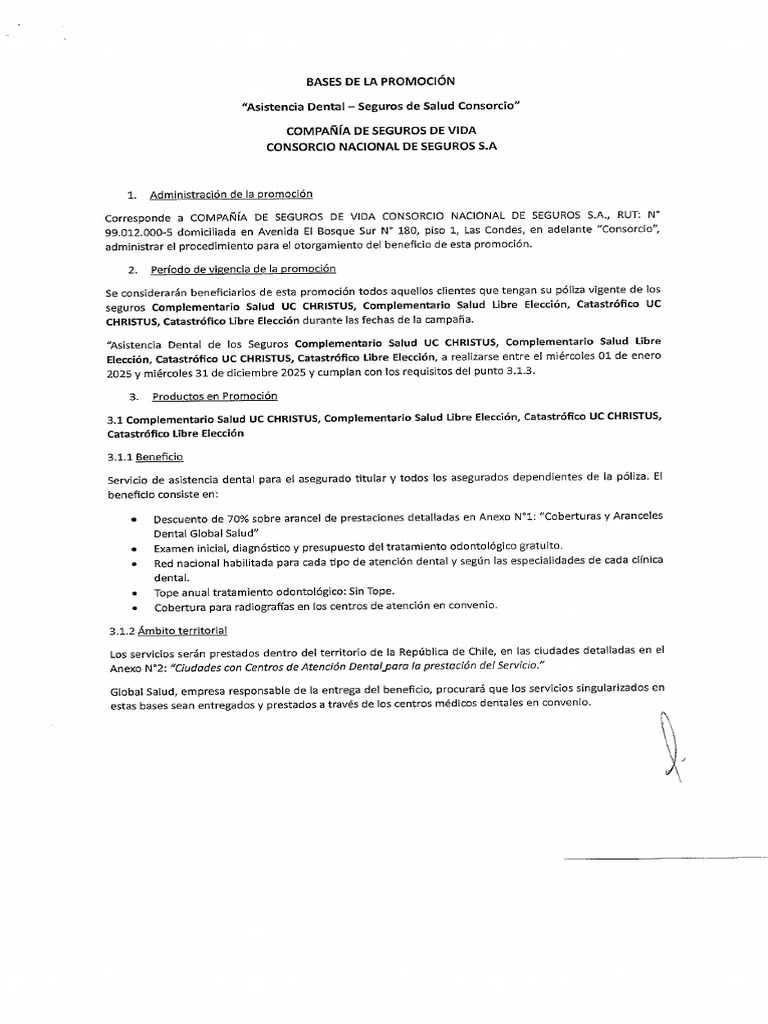 BASES DE LA PROMOCIÓN

"Asistencia Dental – Seguros de Salud Consorcio"

COMPAÑÍA DE SEGUROS DE VIDA
CONSORCIO NACIONAL DE SEGUROS S.A

1. Administración de la promoción

Corresponde a COMPAÑÍA DE SEGUROS DE VIDA CONSORCIO NACIONAL DE SEGUROS S.A., RUT: N° 99.012.000-5 domiciliada en Avenida El Bosque Sur N° 180, piso 1, Las Condes, en adelante "Consorcio", administrar el procedimiento para el otorgamiento del beneficio de esta promoción.

2. Período de vigencia de la promoción

Se considerarán beneficiarios de esta promoción todos aquellos clientes que tengan su póliza vigente de los seguros Complementario Salud UC CHRISTUS, Complementario Salud Libre Elección, Catastrófico UC CHRISTUS, Catastrófico Libre Elección durante las fechas de la campaña.

"Asistencia Dental de los Seguros Complementario Salud UC CHRISTUS, Complementario Salud Libre Elección, Catastrófico UC CHRISTUS, Catastrófico Libre Elección, a realizarse entre el miércoles 01 de enero 2025 y miércoles 31 de diciembre 2025 y cumplan con los requisitos del punto 3.1.3.

3. Productos en Promoción

3.1 Complementario Salud UC CHRISTUS, Complementario Salud Libre Elección, Catastrófico UC CHRISTUS, Catastrófico Libre Elección

3.1.1 Beneficio

Servicio de asistencia dental para el asegurado titular y todos los asegurados dependientes de la póliza. El beneficio consiste en:

• Descuento de 70% sobre arancel de prestaciones detalladas en Anexo N°1: "Coberturas y Aranceles Dental Global Salud"
• Examen inicial, diagnóstico y presupuesto del tratamiento odontológico gratuito.
• Red nacional habilitada para cada tipo de atención dental y según las especialidades de cada clínica dental.
• Tope anual tratamiento odontológico: Sin Tope.
• Cobertura para radiografías en los centros de atención en convenio.

3.1.2 Ámbito territorial

Los servicios serán prestados dentro del territorio de la República de Chile, en las ciudades detalladas en el Anexo N°2: "Ciudades con Centros de Atención Dental para la prestación del Servicio."

Global Salud, empresa responsable de la entrega del beneficio, procurará que los servicios singularizados en estas bases sean entregados y prestados a través de los centros médicos dentales en convenio.